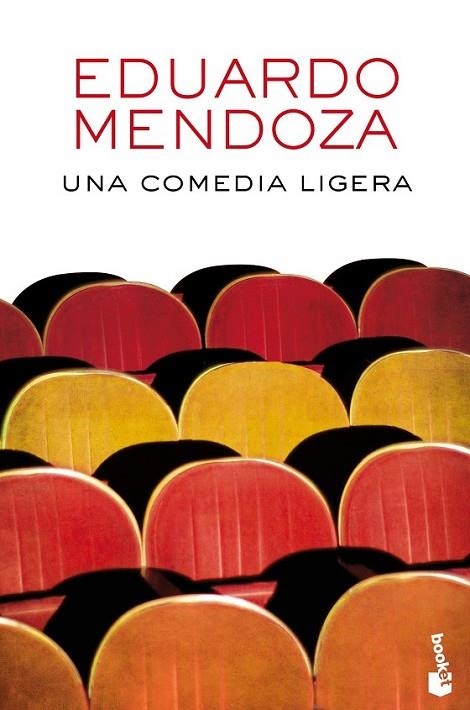 EDUARDO MENDOZA

UNA COMEDIA LIGERA

booket